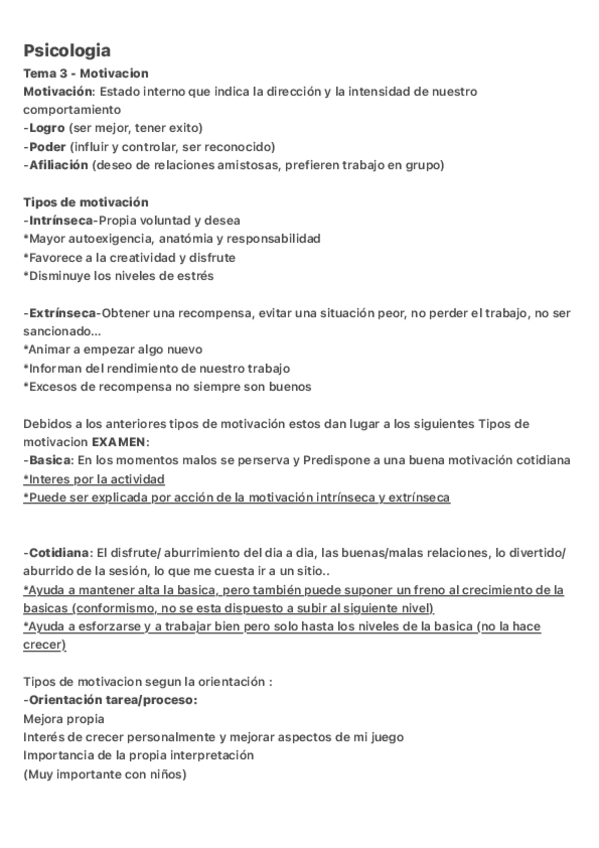 Psicologia
Tema 3 - Motivacion
Motivación: Estado interno que indica la dirección y la intensidad de nuestro comportamiento
-Logro (ser mejor, tener exito)
-Poder (influir y controlar, ser reconocido)
-Afiliación (deseo de relaciones amistosas, prefieren trabajo en grupo)

Tipos de motivación
-Intrínseca-Propia voluntad y desea
*Mayor autoexigencia, anatómia y responsabilidad
*Favorece a la creatividad y disfrute
*Disminuye los niveles de estrés

-Extrínseca-Obtener una recompensa, evitar una situación peor, no perder el trabajo, no ser sancionado...
*Animar a empezar algo nuevo
*Informan del rendimiento de nuestro trabajo
*Excesos de recompensa no siempre son buenos

Debidos a los anteriores tipos de motivación estos dan lugar a los siguientes Tipos de motivacion EXAMEN:
-Basica: En los momentos malos se perserva y Predispone a una buena motivación cotidiana
*Interes por la actividad
*Puede ser explicada por acción de la motivación intrínseca y extrínseca

-Cotidiana: El disfrute/ aburrimiento del dia a dia, las buenas/malas relaciones, lo divertido/ aburrido de la sesión, lo que me cuesta ir a un sitio..
*Ayuda a mantener alta la basica, pero también puede suponer un freno al crecimiento de la basicas (conformismo, no se esta dispuesto a subir al siguiente nivel)
*Ayuda a esforzarse y a trabajar bien pero solo hasta los niveles de la basica (no la hace crecer)

Tipos de motivacion segun la orientación :
-Orientación tarea/proceso:
Mejora propia
Interés de crecer personalmente y mejorar aspectos de mi juego
Importancia de la propia interpretación
(Muy importante con niños)